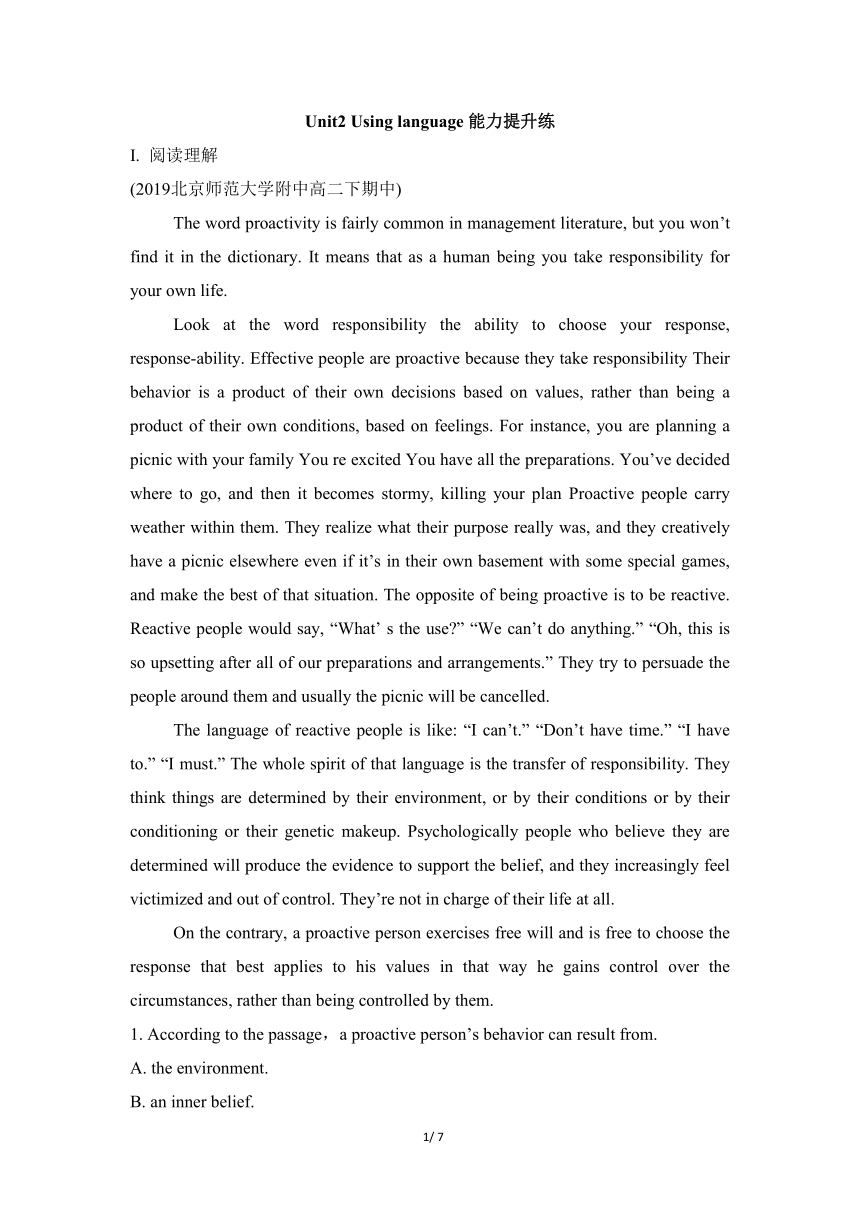 Unit2 Using language 能力提升练

I. 阅读理解

(2019北京师范大学附中高二下期中)

The word proactivity is fairly common in management literature, but you won’t find it in the dictionary. It means that as a human being you take responsibility for your own life.

Look at the word responsibility the ability to choose your response, response-ability. Effective people are proactive because they take responsibility Their behavior is a product of their own decisions based on values, rather than being a product of their own conditions, based on feelings. For instance, you are planning a picnic with your family You re excited You have all the preparations. You’ve decided where to go, and then it becomes stormy, killing your plan Proactive people carry weather within them. They realize what their purpose really was, and they creatively have a picnic elsewhere even if it’s in their own basement with some special games, and make the best of that situation. The opposite of being proactive is to be reactive. Reactive people would say, “What’ s the use?” “We can’t do anything.” “Oh, this is so upsetting after all of our preparations and arrangements.” They try to persuade the people around them and usually the picnic will be cancelled.

The language of reactive people is like: “I can’t.” “Don’t have time.” “I have to.” “I must.” The whole spirit of that language is the transfer of responsibility. They think things are determined by their environment, or by their conditions or by their conditioning or their genetic makeup. Psychologically people who believe they are determined will produce the evidence to support the belief, and they increasingly feel victimized and out of control. They’re not in charge of their life at all.

On the contrary, a proactive person exercises free will and is free to choose the response that best applies to his values in that way he gains control over the circumstances, rather than being controlled by them.

1. According to the passage，a proactive person’s behavior can result from.

A. the environment.

B. an inner belief.

1/ 7